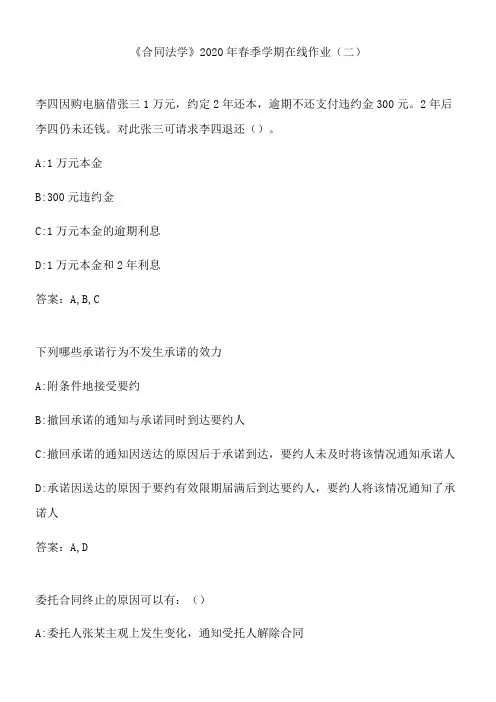 《合同法学》2020年春季学期在线作业（二）

李四因购电脑借张三1万元，约定2年还本，逾期不还支付违约金300元。2年后李四仍未还钱。对此张三可请求李四退还（）。

A:1万元本金

B:300元违约金

C:1万元本金的逾期利息

D:1万元本金和2年利息

答案：A,B,C

下列哪些承诺行为不发生承诺的效力

A:附条件地接受要约

B:撤回承诺的通知与承诺同时到达要约人

C:撤回承诺的通知因送达的原因后于承诺到达，要约人未及时将该情况通知承诺人

D:承诺因送达的原因于要约有效限期届满后到达要约人，要约人将该情况通知了承诺人

答案：A,D

委托合同终止的原因可以有：（）

A:委托人张某主观上发生变化，通知受托人解除合同